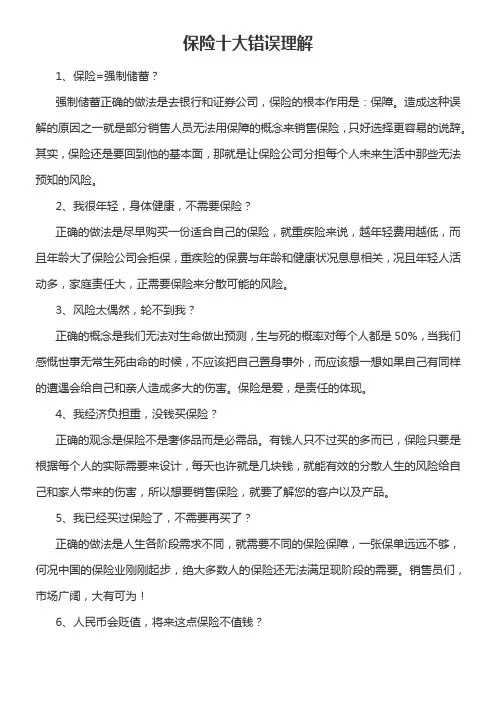 保险十大错误理解

1、保险=强制储蓄？

强制储蓄正确的做法是去银行和证券公司，保险的根本作用是：保障。造成这种误解的原因之一就是部分销售人员无法用保障的概念来销售保险，只好选择更容易的说辞。其实，保险还是要回到他的基本面，那就是让保险公司分担每个人未来生活中那些无法预知的风险。

2、我很年轻，身体健康，不需要保险？

正确的做法是尽早购买一份适合自己的保险，就重疾险来说，越年轻费用越低，而且年龄大了保险公司会拒保，重疾险的保费与年龄和健康状况息息相关，况且年轻人活动多，家庭责任大，正需要保险来分散可能的风险。

3、风险太偶然，轮不到我？

正确的概念是我们无法对生命做出预测，生与死的概率对每个人都是 50%，当我们感慨世事无常生死由命的时候，不应该把自己置身事外，而应该想一想如果自己有同样的遭遇会给自己和亲人造成多大的伤害。保险是爱，是责任的体现。

4、我经济负担重，没钱买保险？

正确的观念是保险不是奢侈品而是必需品。有钱人只不过买的多而已，保险只要是根据每个人的实际需要来设计，每天也许就是几块钱，就能有效的分散人生的风险给自己和家人带来的伤害，所以想要销售保险，就要了解您的客户以及产品。

5、我已经买过保险了，不需要再买了？

正确的做法是人生各阶段需求不同，就需要不同的保险保障，一张保单远远不够，何况中国的保险业刚刚起步，绝大多数人的保险还无法满足现阶段的需要。销售员们，市场广阔，大有可为！

6、人民币会贬值，将来这点保险不值钱？